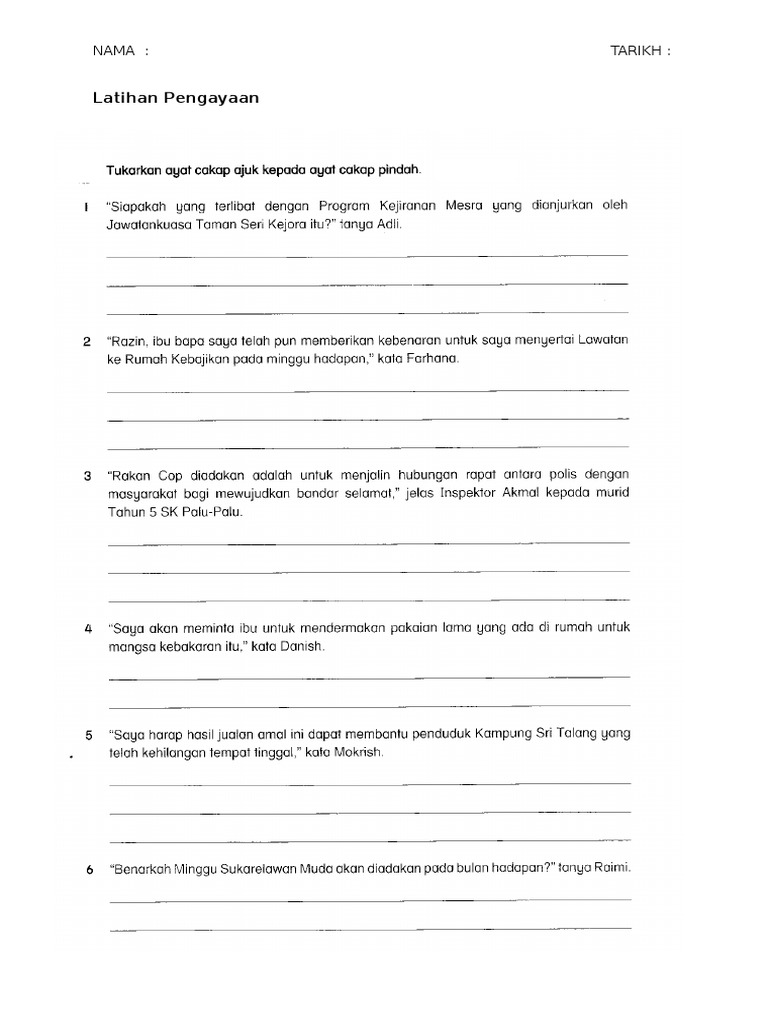 NAMA :

TARIKH :

Latihan Pengayaan

Tukarkan ayat cakap ajuk kepada ayat cakap pindah.

1 "Siapakah yang terlibat dengan Program Kejiranan Mesra yang dianjurkan oleh Jawatankuasa Taman Seri Kejora itu?" tanya Adli.

2 "Razin, ibu bapa saya telah pun memberikan kebenaran untuk saya menyertai Lawatan ke Rumah Kebajikan pada minggu hadapan," kata Farhana.

3 "Rakan Cop diadakan adalah untuk menjalin hubungan rapat antara polis dengan masyarakat bagi mewujudkan bandar selamat," jelas Inspektor Akmal kepada murid Tahun 5 SK Palu-Palu.

4 "Saya akan meminta ibu untuk mendermakan pakaian lama yang ada di rumah untuk mangsa kebakaran itu," kata Danish.

5 "Saya harap hasil jualan amal ini dapat membantu penduduk Kampung Sri Talang yang telah kehilangan tempat tinggal," kata Mokrish.

6 "Benarkah Minggu Sukarelawan Muda akan diadakan pada bulan hadapan?" tanya Raimi.